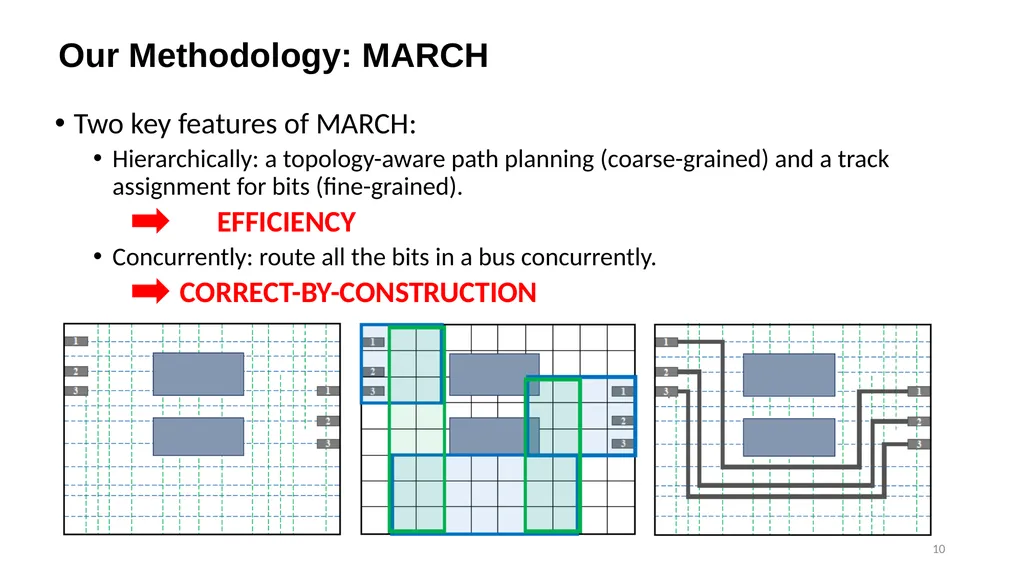 Our Methodology: MARCH

• Two key features of MARCH:

• Hierarchically: a topology-aware path planning (coarse-grained) and a track assignment for bits (fine-grained).

EFFICIENCY

• Concurrently: route all the bits in a bus concurrently.

CORRECT-BY-CONSTRUCTION

1
2
3
1
2
3

1
2
3
1
2
3

1
2
3
1
2
3

10